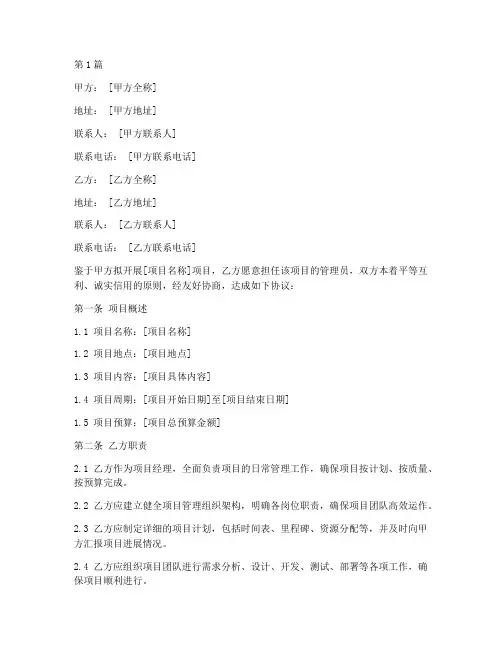 第1篇

甲方：[甲方全称]

地址：[甲方地址]

联系人：[甲方联系人]

联系电话：[甲方联系电话]

乙方：[乙方全称]

地址：[乙方地址]

联系人：[乙方联系人]

联系电话：[乙方联系电话]

鉴于甲方拟开展[项目名称]项目，乙方愿意担任该项目的管理员，双方本着平等互利、诚实信用的原则，经友好协商，达成如下协议：

第一条 项目概述

1.1 项目名称：[项目名称]

1.2 项目地点：[项目地点]

1.3 项目内容：[项目具体内容]

1.4 项目周期：[项目开始日期]至[项目结束日期]

1.5 项目预算：[项目总预算金额]

第二条 乙方职责

2.1 乙方作为项目经理，全面负责项目的日常管理工作，确保项目按计划、按质量、按预算完成。

2.2 乙方应建立健全项目管理组织架构，明确各岗位职责，确保项目团队高效运作。

2.3 乙方应制定详细的项目计划，包括时间表、里程碑、资源分配等，并及时向甲方汇报项目进展情况。

2.4 乙方应组织项目团队进行需求分析、设计、开发、测试、部署等各项工作，确保项目顺利进行。